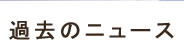 過去のニュース